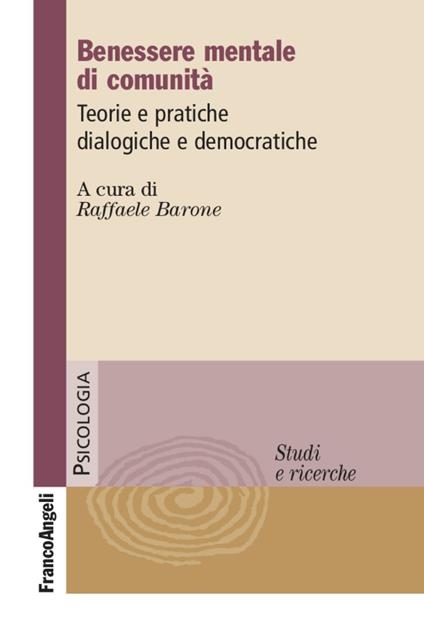 Benessere mentale di comunità

Teorie e pratiche dialogiche e democratiche

A cura di
Raffaele Barone

PSICOLOGIA

Studi e ricerche

FrancoAngeli